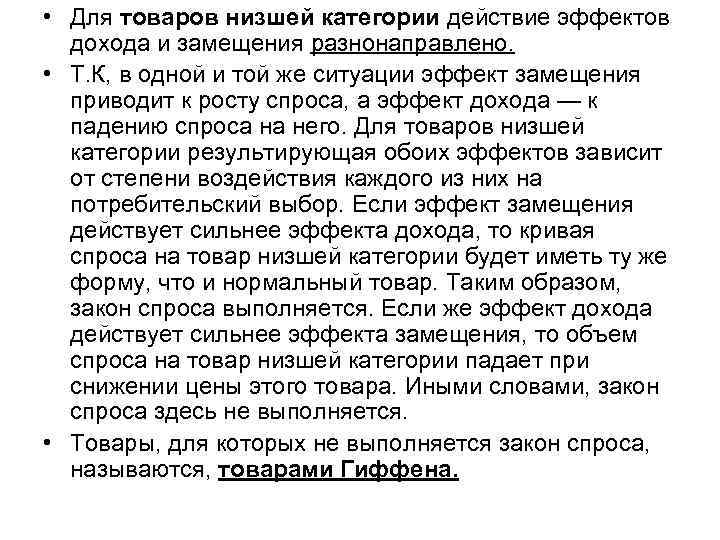 • Для товаров низшей категории действие эффектов дохода и замещения разнонаправлено.

• Т.К, в одной и той же ситуации эффект замещения приводит к росту спроса, а эффект дохода — к падению спроса на него. Для товаров низшей категории результирующая обоих эффектов зависит от степени воздействия каждого из них на потребительский выбор. Если эффект замещения действует сильнее эффекта дохода, то кривая спроса на товар низшей категории будет иметь ту же форму, что и нормальный товар. Таким образом, закон спроса выполняется. Если же эффект дохода действует сильнее эффекта замещения, то объем спроса на товар низшей категории падает при снижении цены этого товара. Иными словами, закон спроса здесь не выполняется.

• Товары, для которых не выполняется закон спроса, называются, товарами Гиффена.